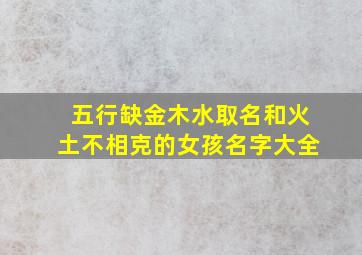 五行缺金木水取名和火土不相克的女孩名字大全